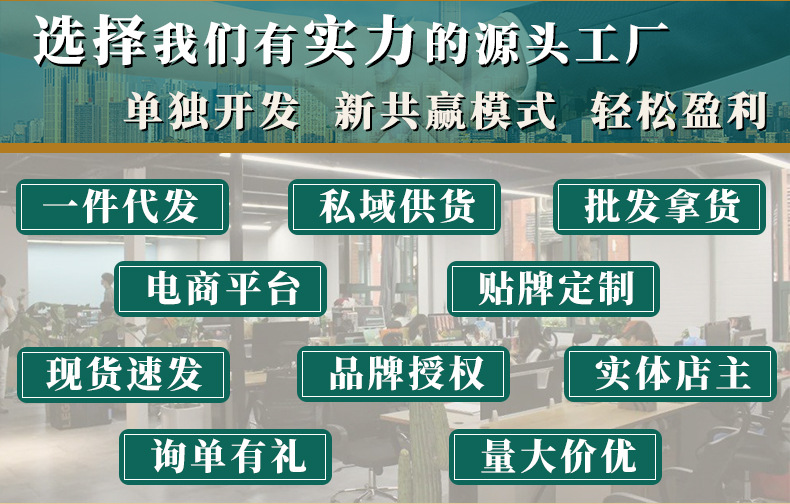 选择我们有实力的源头工厂

单独开发 新共赢模式 轻松盈利

一件代发

私域供货

批发拿货

电商平台

贴牌定制

现货速发

品牌授权

实体店主

询单有礼

量大价优